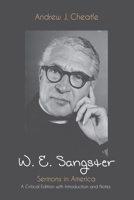 Andrew J. Cheatle

W. E. Sangster

Sermons in America

A Critical Edition with Introduction and Notes